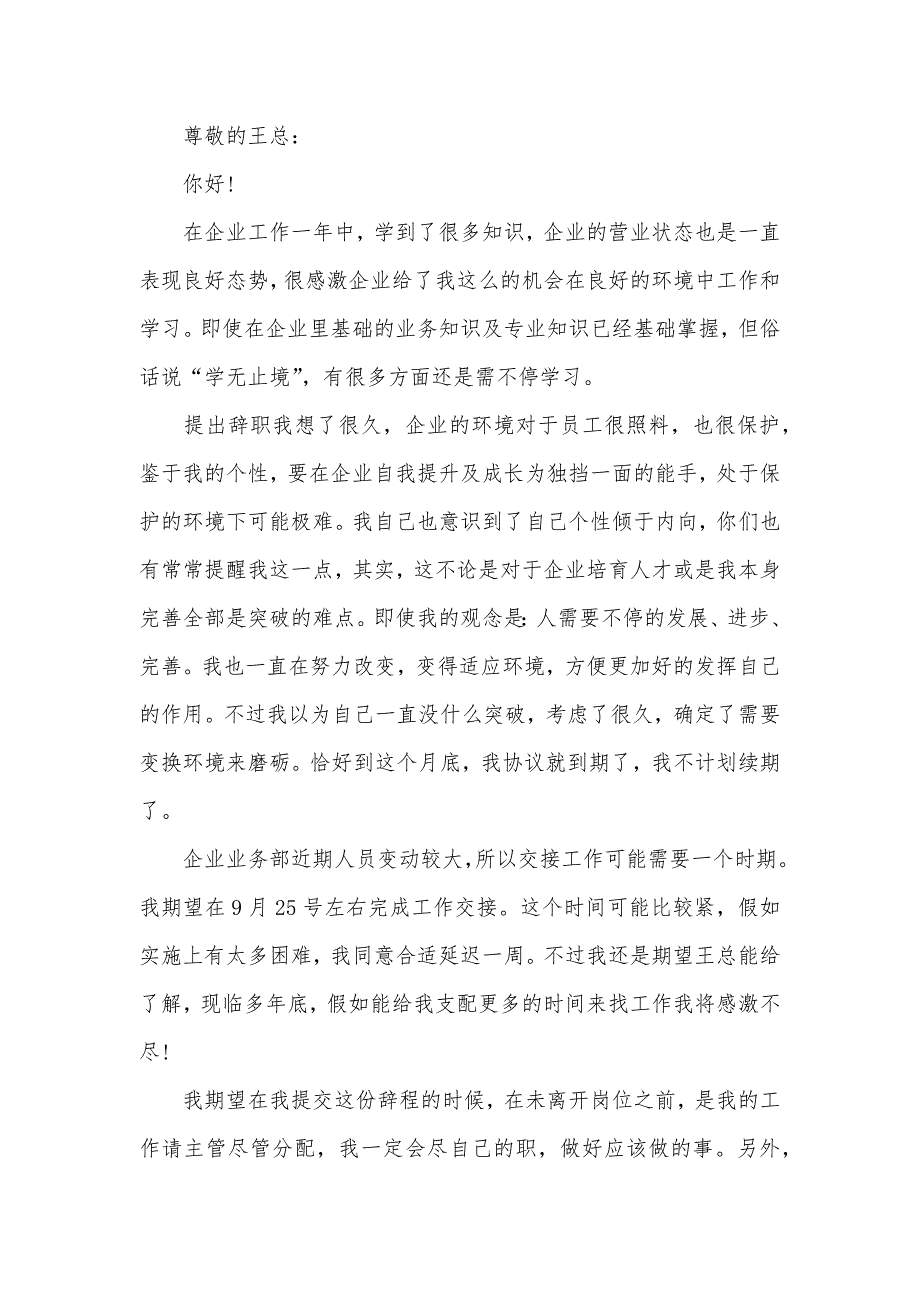 尊敬的王总：

你好！

在企业工作一年中，学到了很多知识，企业的营业状态也是一直表现良好态势，很感激企业给了我这么的机会在良好的环境中工作和学习。即使在企业里基础的业务知识及专业知识已经基础掌握，但俗话说“学无止境”，有很多方面还是需不停学习。

提出辞职我想了很久，企业的环境对于员工很照料，也很保护，鉴于我的个性，要在企业自我提升及成长为独挡一面的能手，处于保护的环境下可能极难。我自己也意识到了自己个性倾于内向，你们也有常常提醒我这一点，其实，这不论是对于企业培育人才或是我本身完善全部是突破的难点。即使我的观念是：人需要不停的发展、进步、完善。我也一直在努力改变，变得适应环境，方便更加好的发挥自己的作用。不过我以为自己一直没什么突破，考虑了很久，确定了需要变换环境来磨砺。恰好到这个月底，我协议就到期了，我不计划续期了。

企业业务部近期人员变动较大，所以交接工作可能需要一个时期。我期望在9月25号左右完成工作交接。这个时间可能比较紧，假如实施上有太多困难，我同意合适延迟一周。不过我还是期望王总能给了解，现临多年底，假如能给我支配更多的时间来找工作我将感激不尽！

我期望在我提交这份辞程的时候，在未离开岗位之前，是我的工作请主管尽管分配，我一定会尽自己的职，做好应该做的事。另外，